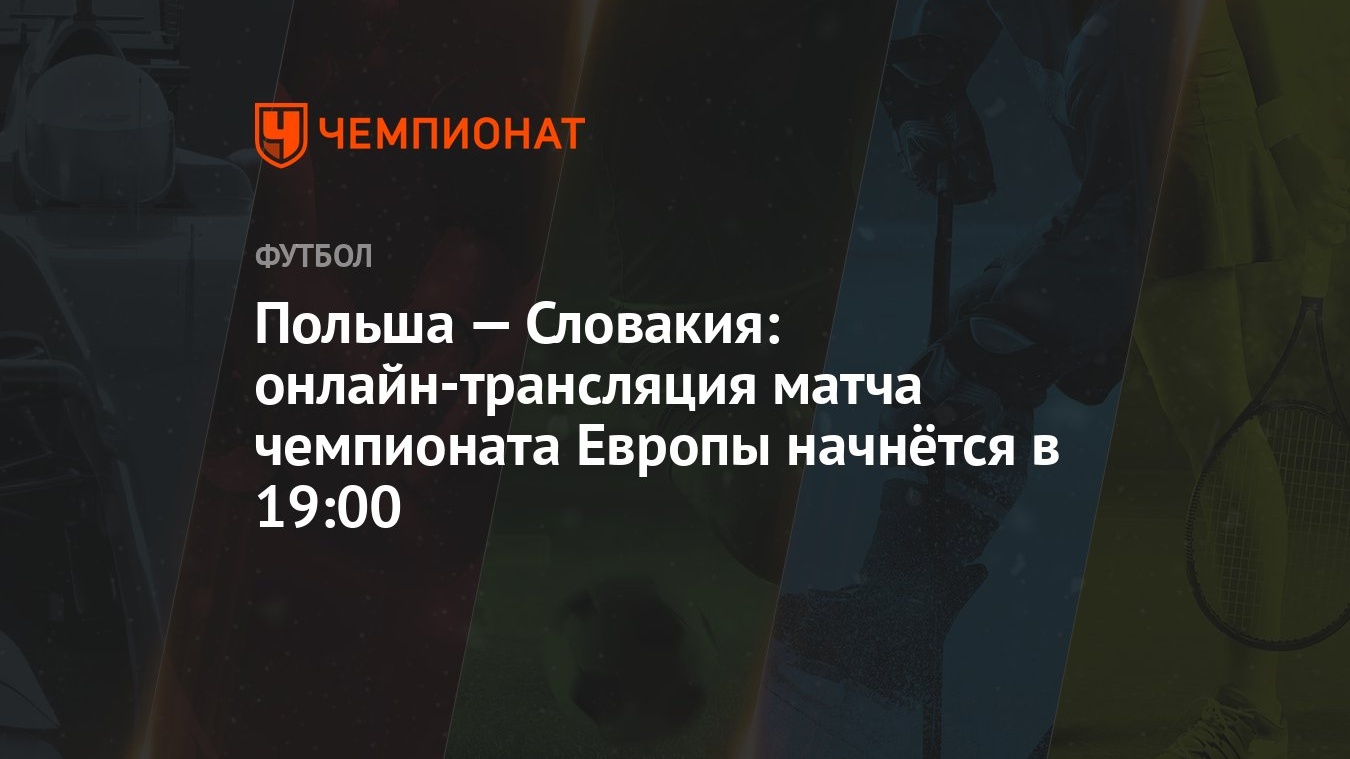 ЧЕМПИОНАТ

ФУТБОЛ

Польша — Словакия: онлайн-трансляция матча чемпионата Европы начнётся в 19:00